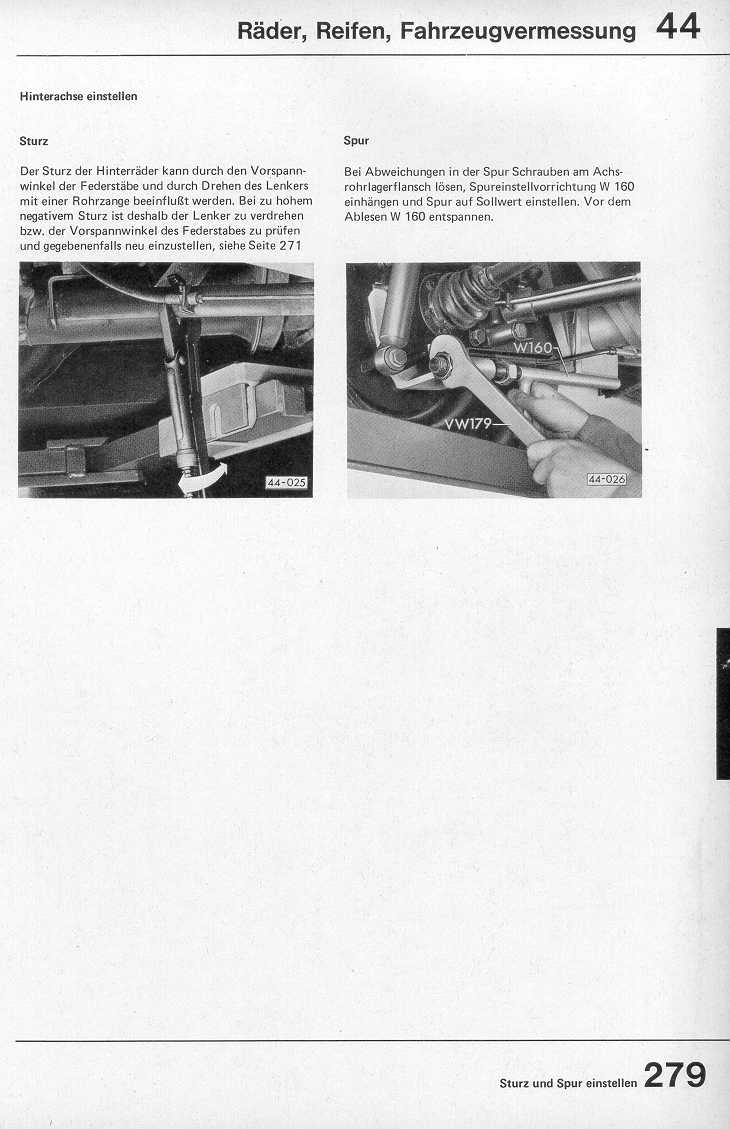 Räder, Reifen, Fahrzeugvermessung 44

Hinterachse einstellen

Sturz

Der Sturz der Hinterräder kann durch den Vorspannwinkel der Federstäbe und durch Drehen des Lenkers mit einer Rohrzange beeinflußt werden. Bei zu hohem negativem Sturz ist deshalb der Lenker zu verdrehen bzw. der Vorspannwinkel des Federstabes zu prüfen und gegebenenfalls neu einzustellen, siehe Seite 271

44-025

Spur

Bei Abweichungen in der Spur Schrauben am Achsrohrlagerflansch lösen, Spureinstellvorrichtung W 160 einhängen und Spur auf Sollwert einstellen. Vor dem Ablesen W 160 entspannen.

W160

VW179

44-026

Sturz und Spur einstellen 279